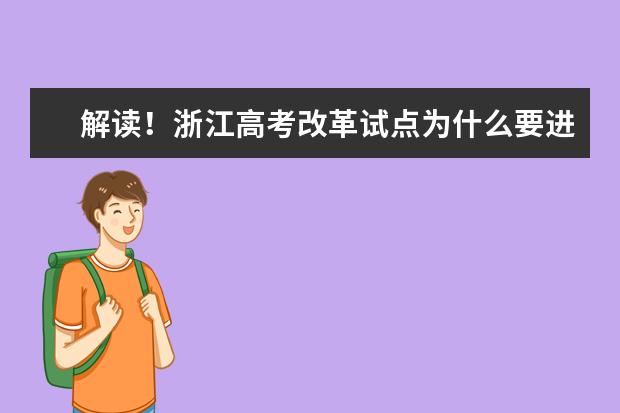 解读！浙江高考改革试点为什么要进